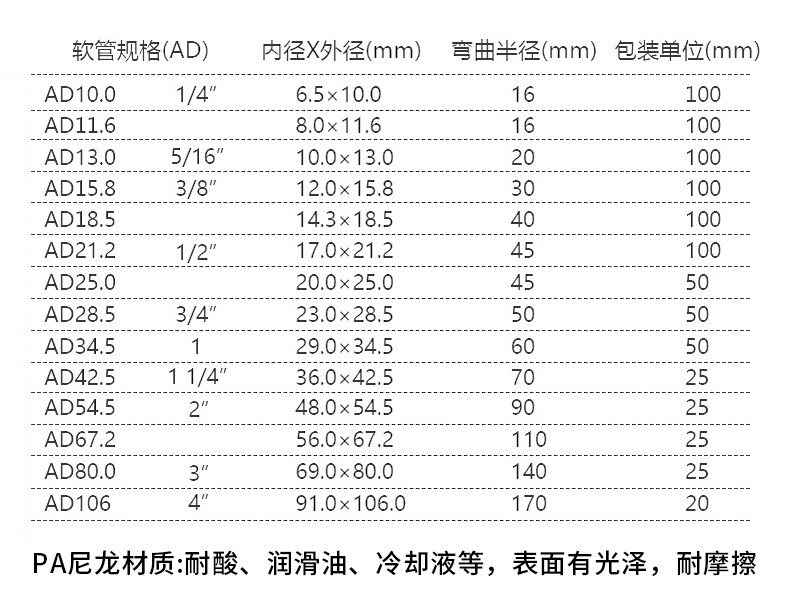 | 软管规格(AD) | | 内径X外径(mm) | 弯曲半径(mm) | 包装单位(mm) |
|---|---|---|---|---|
| AD10.0 | 1/4" | 6.5×10.0 | 16 | 100 |
| AD11.6 | | 8.0×11.6 | 16 | 100 |
| AD13.0 | 5/16" | 10.0×13.0 | 20 | 100 |
| AD15.8 | 3/8" | 12.0×15.8 | 30 | 100 |
| AD18.5 | | 14.3×18.5 | 40 | 100 |
| AD21.2 | 1/2" | 17.0×21.2 | 45 | 100 |
| AD25.0 | | 20.0×25.0 | 45 | 50 |
| AD28.5 | 3/4" | 23.0×28.5 | 50 | 50 |
| AD34.5 | 1 | 29.0×34.5 | 60 | 50 |
| AD42.5 | 1 1/4" | 36.0×42.5 | 70 | 25 |
| AD54.5 | 2" | 48.0×54.5 | 90 | 25 |
| AD67.2 | | 56.0×67.2 | 110 | 25 |
| AD80.0 | 3" | 69.0×80.0 | 140 | 25 |
| AD106 | 4" | 91.0×106.0 | 170 | 20 |

PA尼龙材质:耐酸、润滑油、冷却液等，表面有光泽，耐摩擦